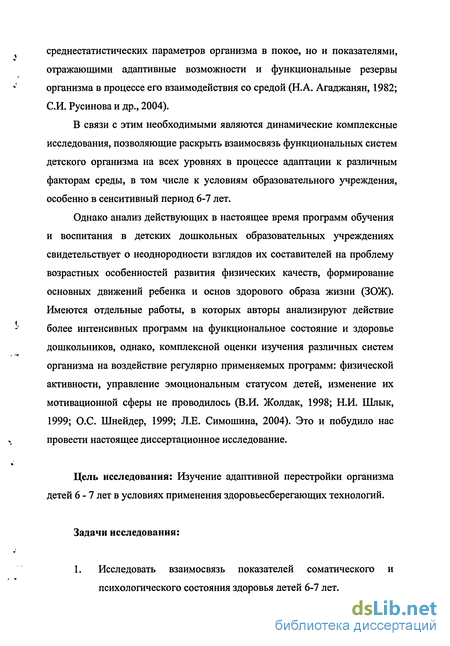 среднестатистических параметров организма в покое, но и показателями, отражающими адаптивные возможности и функциональные резервы организма в процессе его взаимодействия со средой (Н.А. Агаджанян, 1982; С.И. Русинова и др., 2004).

В связи с этим необходимыми являются динамические комплексные исследования, позволяющие раскрыть взаимосвязь функциональных систем детского организма на всех уровнях в процессе адаптации к различным факторам среды, в том числе к условиям образовательного учреждения, особенно в сенситивный период 6-7 лет.

Однако анализ действующих в настоящее время программ обучения и воспитания в детских дошкольных образовательных учреждениях свидетельствует о неоднородности взглядов их составителей на проблему возрастных особенностей развития физических качеств, формирование основных движений ребенка и основ здорового образа жизни (ЗОЖ). Имеются отдельные работы, в которых авторы анализируют действие более интенсивных программ на функциональное состояние и здоровье дошкольников, однако, комплексной оценки изучения различных систем организма на воздействие регулярно применяемых программ: физической активности, управление эмоциональным статусом детей, изменение их мотивационной сферы не проводилось (В.И. Жолдак, 1998; Н.И. Шлык, 1999; О.С. Шнейдер, 1999; Л.Е. Симошина, 2004). Это и побудило нас провести настоящее диссертационное исследование.

Цель исследования: Изучение адаптивной перестройки организма детей 6 - 7 лет в условиях применения здоровьесберегающих технологий.

Задачи исследования:

1. Исследовать взаимосвязь показателей соматического и психологического состояния здоровья детей 6-7 лет.

dsLib.net
библиотека диссертаций